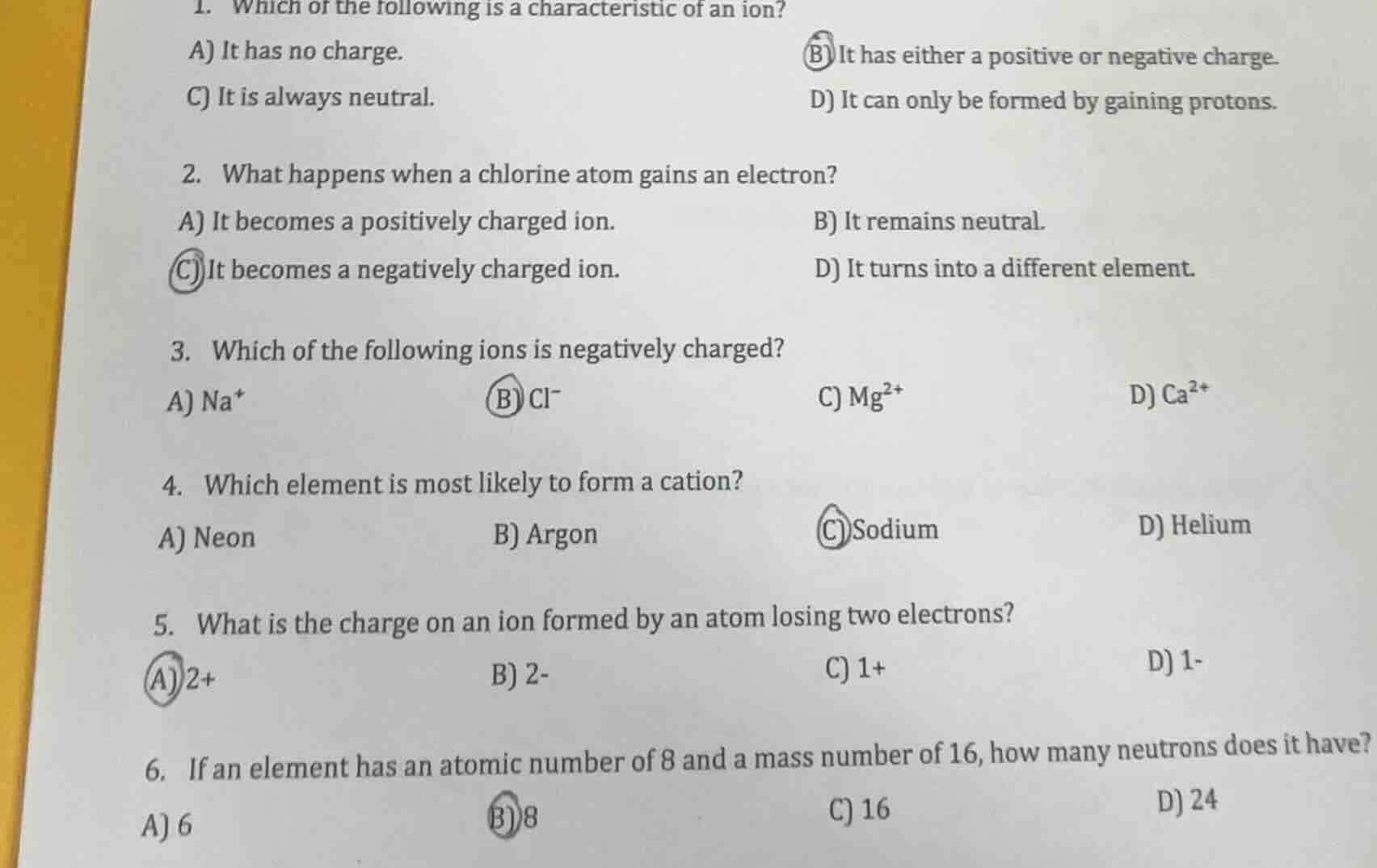 1. Which of the following is a characteristic of an ion?

A) It has no charge.
B) It has either a positive or negative charge.
C) It is always neutral.
D) It can only be formed by gaining protons.

2. What happens when a chlorine atom gains an electron?

A) It becomes a positively charged ion.
B) It remains neutral.
C) It becomes a negatively charged ion.
D) It turns into a different element.

3. Which of the following ions is negatively charged?

A) $Na^+$
B) $Cl^-$
C) $Mg^{2+}$
D) $Ca^{2+}$

4. Which element is most likely to form a cation?

A) Neon
B) Argon
C) Sodium
D) Helium

5. What is the charge on an ion formed by an atom losing two electrons?

A) 2+
B) 2-
C) 1+
D) 1-

6. If an element has an atomic number of 8 and a mass number of 16, how many neutrons does it have?

A) 6
B) 8
C) 16
D) 24